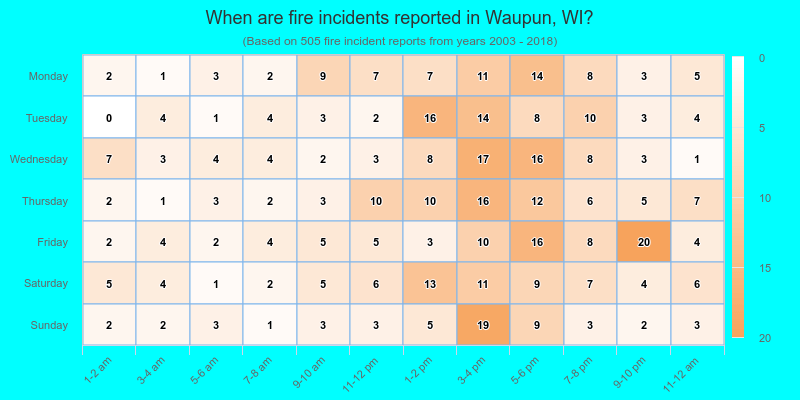 When are fire incidents reported in Waupun, WI?

(Based on 505 fire incident reports from years 2003 - 2018)

| | 1-2 am | 3-4 am | 5-6 am | 7-8 am | 9-10 am | 11-12 pm | 1-2 pm | 3-4 pm | 5-6 pm | 7-8 pm | 9-10 pm | 11-12 am |
|---|---|---|---|---|---|---|---|---|---|---|---|---|
| Monday | 2 | 1 | 3 | 2 | 9 | 7 | 7 | 11 | 14 | 8 | 3 | 5 |
| Tuesday | 0 | 4 | 1 | 4 | 3 | 2 | 16 | 14 | 8 | 10 | 3 | 4 |
| Wednesday | 7 | 3 | 4 | 4 | 2 | 3 | 8 | 17 | 16 | 8 | 3 | 1 |
| Thursday | 2 | 1 | 3 | 2 | 3 | 10 | 10 | 16 | 12 | 6 | 5 | 7 |
| Friday | 2 | 4 | 2 | 4 | 5 | 5 | 3 | 10 | 16 | 8 | 20 | 4 |
| Saturday | 5 | 4 | 1 | 2 | 5 | 6 | 13 | 11 | 9 | 7 | 4 | 6 |
| Sunday | 2 | 2 | 3 | 1 | 3 | 3 | 5 | 19 | 9 | 3 | 2 | 3 |

0
5
10
15
20